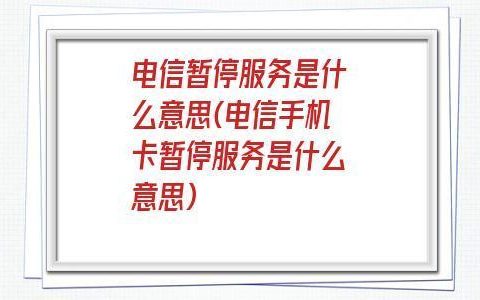 电信暂停服务是什么意思(电信手机卡暂停服务是什么意思)